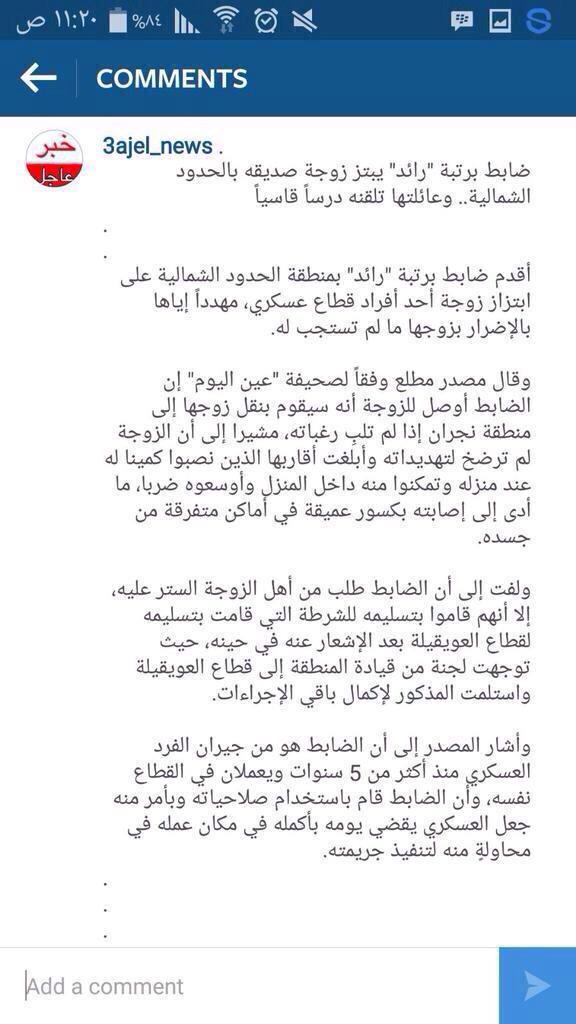 ١١:٢٠ ص %٨٤

COMMENTS

خبر عاجل

3ajel_news .
ضابط برتبة "رائد" يبتز زوجة صديقه بالحدود الشمالية.. وعائلتها تلقنه درساً قاسياً
.
.
أقدم ضابط برتبة "رائد" بمنطقة الحدود الشمالية على ابتزاز زوجة أحد أفراد قطاع عسكري، مهدداً إياها بالإضرار بزوجها ما لم تستجب له.

وقال مصدر مطلع وفقاً لصحيفة "عين اليوم" إن الضابط أوصل للزوجة أنه سيقوم بنقل زوجها إلى منطقة نجران إذا لم تلبِ رغباته، مشيرا إلى أن الزوجة لم ترضخ لتهديداته وأبلغت أقاربها الذين نصبوا كمينا له عند منزله وتمكنوا منه داخل المنزل وأوسعوه ضربا، ما أدى إلى إصابته بكسور عميقة في أماكن متفرقة من جسده.

ولفت إلى أن الضابط طلب من أهل الزوجة الستر عليه، إلا أنهم قاموا بتسليمه للشرطة التي قامت بتسليمه لقطاع العويقيلة بعد الإشعار عنه في حينه، حيث توجهت لجنة من قيادة المنطقة إلى قطاع العويقيلة واستلمت المذكور لإكمال باقي الإجراءات.

وأشار المصدر إلى أن الضابط هو من جيران الفرد العسكري منذ أكثر من 5 سنوات ويعملان في القطاع نفسه، وأن الضابط قام باستخدام صلاحياته وبأمر منه جعل العسكري يقضي يومه بأكمله في مكان عمله في محاولةٍ منه لتنفيذ جريمته.
.
.
.

Add a comment